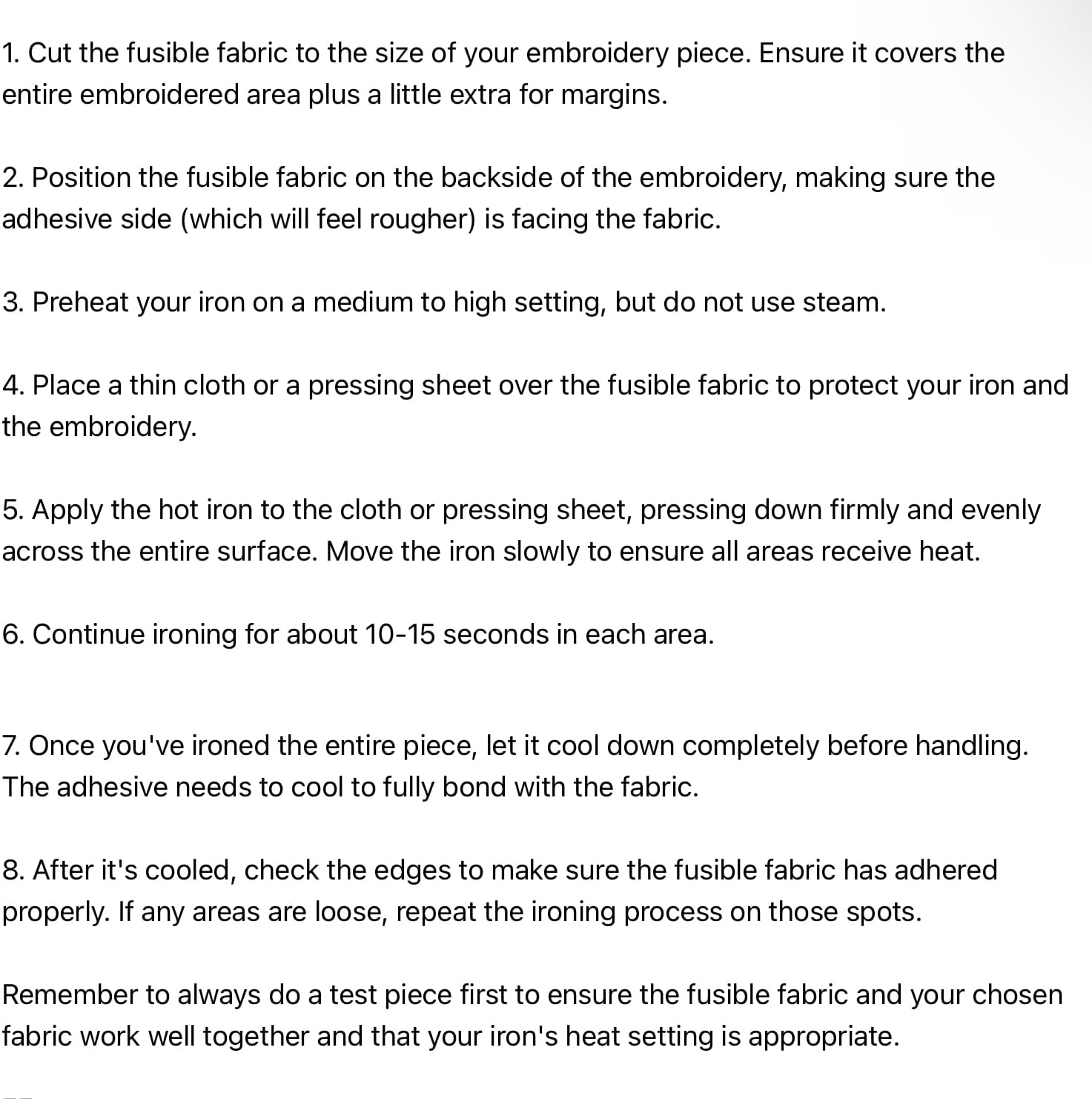 1. Cut the fusible fabric to the size of your embroidery piece. Ensure it covers the entire embroidered area plus a little extra for margins.

2. Position the fusible fabric on the backside of the embroidery, making sure the adhesive side (which will feel rougher) is facing the fabric.

3. Preheat your iron on a medium to high setting, but do not use steam.

4. Place a thin cloth or a pressing sheet over the fusible fabric to protect your iron and the embroidery.

5. Apply the hot iron to the cloth or pressing sheet, pressing down firmly and evenly across the entire surface. Move the iron slowly to ensure all areas receive heat.

6. Continue ironing for about 10-15 seconds in each area.

7. Once you've ironed the entire piece, let it cool down completely before handling. The adhesive needs to cool to fully bond with the fabric.

8. After it's cooled, check the edges to make sure the fusible fabric has adhered properly. If any areas are loose, repeat the ironing process on those spots.

Remember to always do a test piece first to ensure the fusible fabric and your chosen fabric work well together and that your iron's heat setting is appropriate.